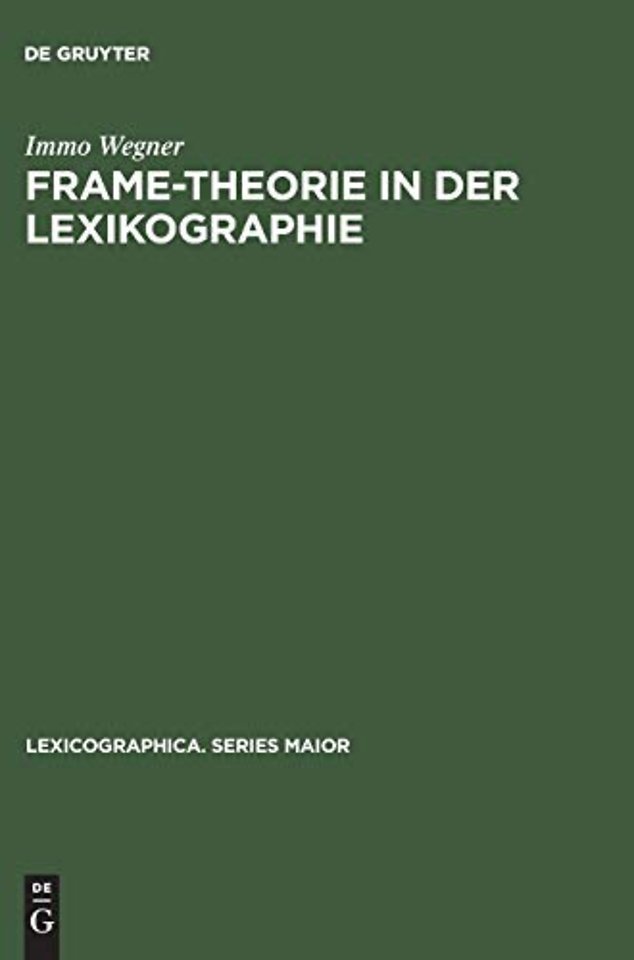 DE GRUYTER

Immo Wegner

FRAME-THEORIE IN DER LEXIKOGRAPHIE

LEXICOGRAPHICA. SERIES MAIOR

DE
G